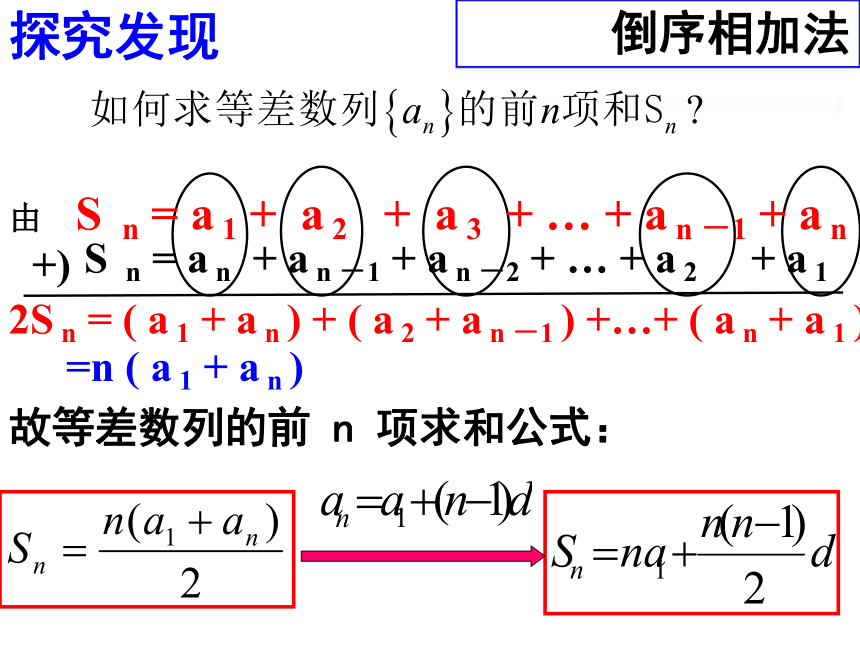 探究发现

倒序相加法

如何求等差数列$\{a_n\}$的前$n$项和$S_n$？

由 $S_n = a_1 + a_2 + a_3 + \ldots + a_{n-1} + a_n$

+) $S_n = a_n + a_{n-1} + a_{n-2} + \ldots + a_2 + a_1$

$2S_n = (a_1 + a_n) + (a_2 + a_{n-1}) + \ldots + (a_n + a_1)$

$= n(a_1 + a_n)$

故等差数列的前 n 项求和公式：

$S_n = \frac{n(a_1 + a_n)}{2}$

$a_n = a_1 + (n-1)d$

$S_n = na_1 + \frac{n(n-1)}{2}d$